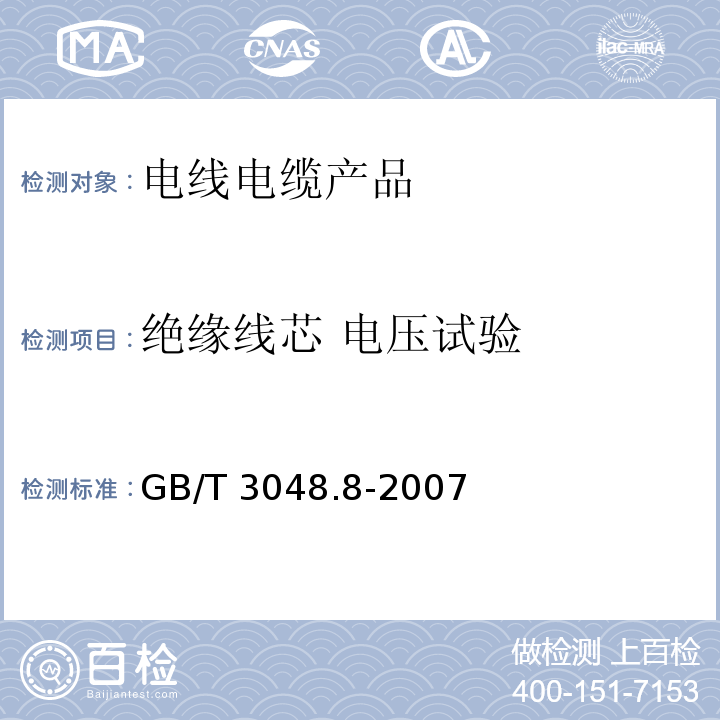 MA CNAS AL ilac-MRA

检测对象：电线电缆产品

检测项目：绝缘线芯 电压试验

检测标准：GB/T 3048.8-2007

百检
Baijiantest.com

做检测 上百检
400-151-7153